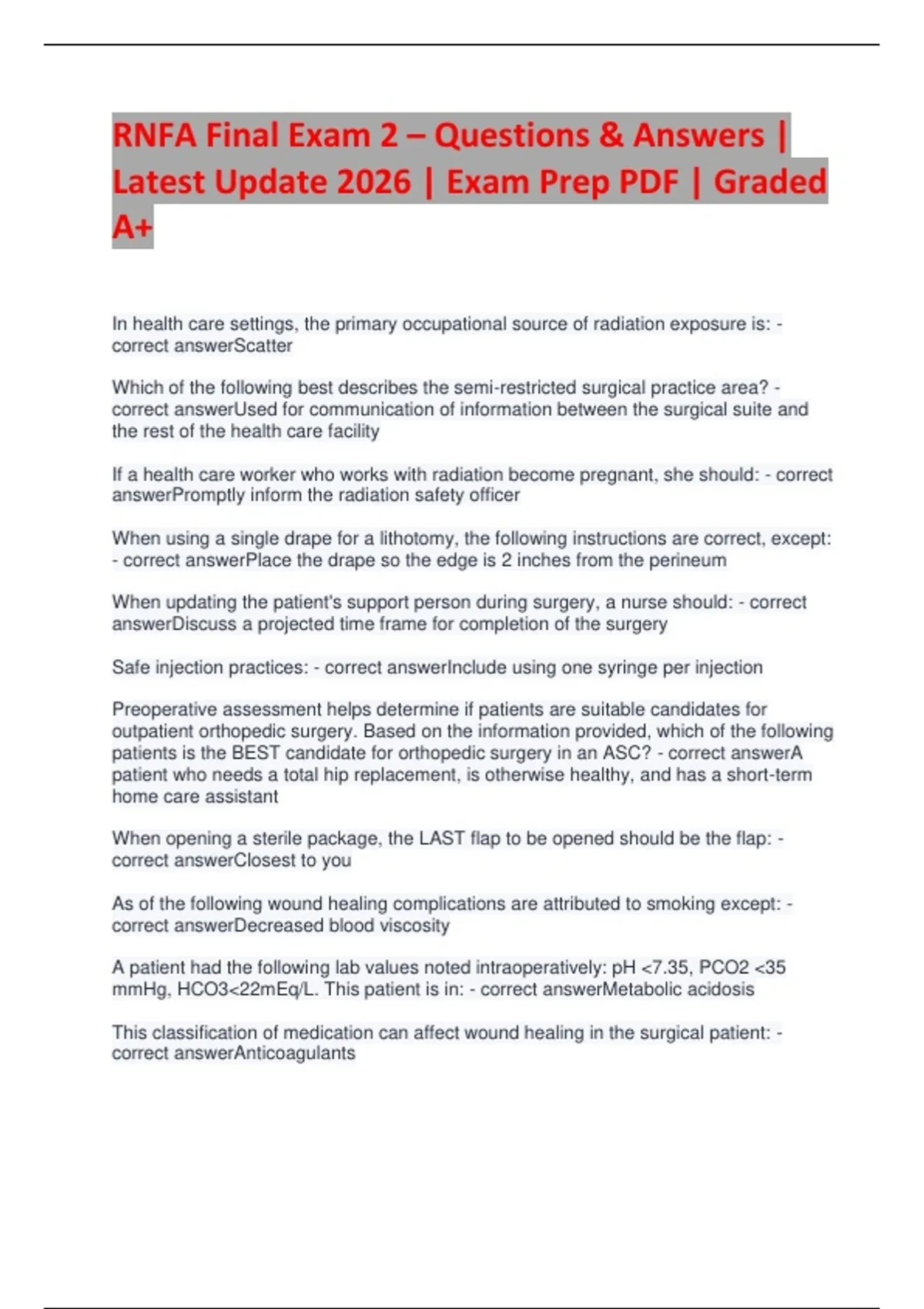 RNFA Final Exam 2 – Questions & Answers | Latest Update 2026 | Exam Prep PDF | Graded A+

In health care settings, the primary occupational source of radiation exposure is: - correct answerScatter

Which of the following best describes the semi-restricted surgical practice area? - correct answerUsed for communication of information between the surgical suite and the rest of the health care facility

If a health care worker who works with radiation become pregnant, she should: - correct answerPromptly inform the radiation safety officer

When using a single drape for a lithotomy, the following instructions are correct, except: - correct answerPlace the drape so the edge is 2 inches from the perineum

When updating the patient's support person during surgery, a nurse should: - correct answerDiscuss a projected time frame for completion of the surgery

Safe injection practices: - correct answerInclude using one syringe per injection

Preoperative assessment helps determine if patients are suitable candidates for outpatient orthopedic surgery. Based on the information provided, which of the following patients is the BEST candidate for orthopedic surgery in an ASC? - correct answerA patient who needs a total hip replacement, is otherwise healthy, and has a short-term home care assistant

When opening a sterile package, the LAST flap to be opened should be the flap: - correct answerClosest to you

As of the following wound healing complications are attributed to smoking except: - correct answerDecreased blood viscosity

A patient had the following lab values noted intraoperatively: pH <7.35, PCO2 <35 mmHg, HCO3<22mEq/L. This patient is in: - correct answerMetabolic acidosis

This classification of medication can affect wound healing in the surgical patient: - correct answerAnticoagulants